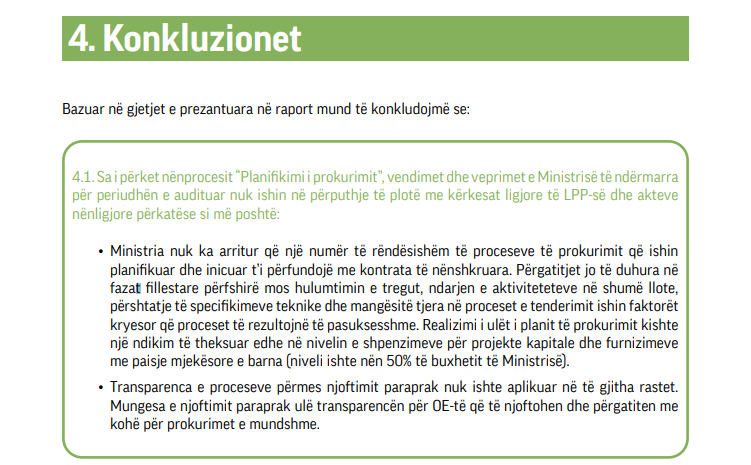 4. Konkluzionet

Bazuar në gjetjet e prezantuara në raport mund të konkludojmë se:

4.1. Sa i përket nënprocesit "Planifikimi i prokurimit", vendimet dhe veprimet e Ministrisë të ndërmarra për periudhën e audituar nuk ishin në përputhje të plotë me kërkesat ligjore të LPP-së dhe akteve nënligjore përkatëse si më poshtë:

• Ministria nuk ka arritur që një numër të rëndësishëm të proceseve të prokurimit që ishin planifikuar dhe inicuar t'i përfundojë me kontrata të nënshkruara. Përgatitjet jo të duhura në fazat fillestare përfshirë mos hulumtimin e tregut, ndarjen e aktiviteteteve në shumë llote, përshtatje të specifikimeve teknike dhe mangësitë tjera në proceset e tenderimit ishin faktorët kryesor që proceset të rezultojnë të pasuksesshme. Realizimi i ulët i planit të prokurimit kishte një ndikim të theksuar edhe në nivelin e shpenzimeve për projekte kapitale dhe furnizimeve me paisje mjekësore e barna (niveli ishte nën 50% të buxhetit të Ministrisë).

• Transparenca e proceseve përmes njoftimit paraprak nuk ishte aplikuar në të gjitha rastet. Mungesa e njoftimit paraprak ulë transparencën për OE-të që të njoftohen dhe përgatiten me kohë për prokurimet e mundshme.